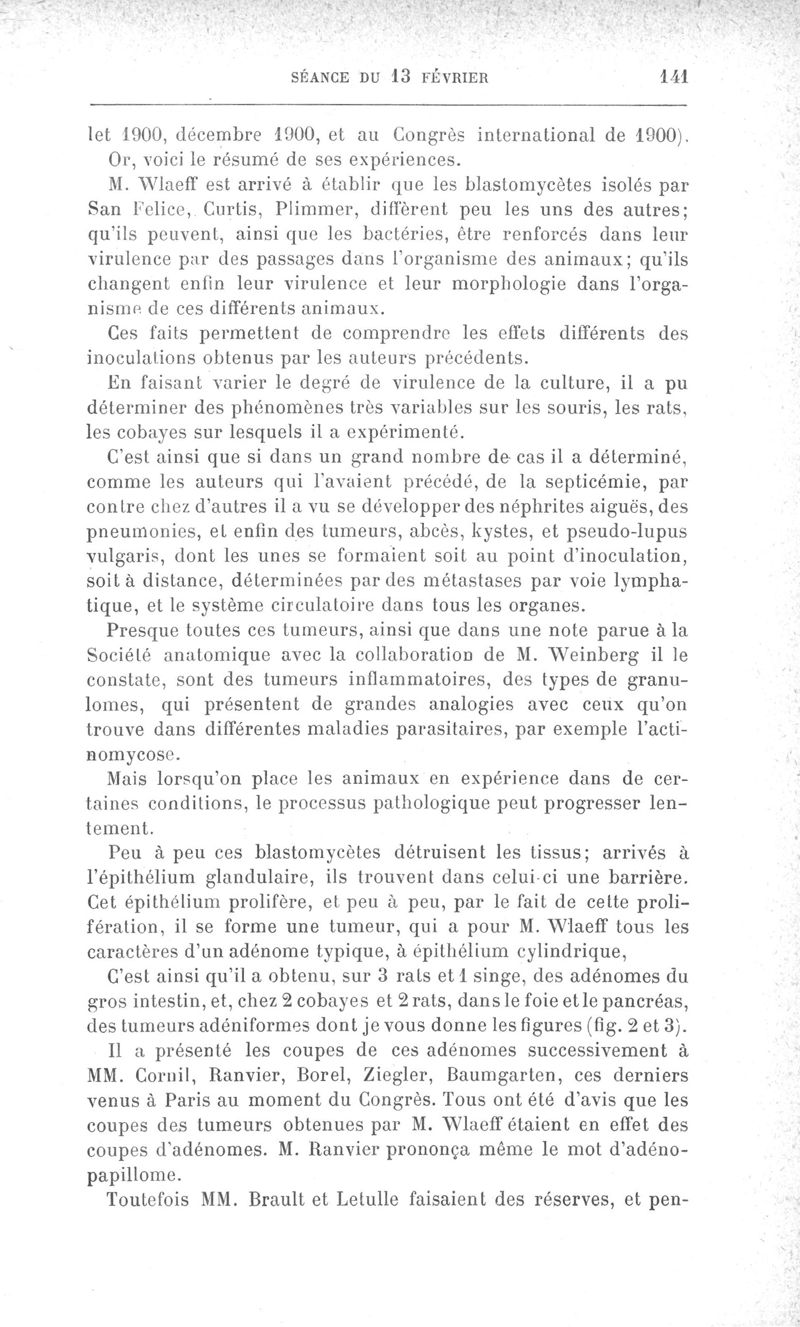 SÉANCE DU 13 FÉVRIER 141

let 1900, décembre 1900, et au Congrès international de 1900). Or, voici le résumé de ses expériences.

M. Wlaeff est arrivé à établir que les blastomycètes isolés par San Felice, Curtis, Plimmer, diffèrent peu les uns des autres; qu'ils peuvent, ainsi que les bactéries, être renforcés dans leur virulence par des passages dans l'organisme des animaux; qu'ils changent enfin leur virulence et leur morphologie dans l'organisme de ces différents animaux.

Ces faits permettent de comprendre les effets différents des inoculations obtenus par les auteurs précédents.

En faisant varier le degré de virulence de la culture, il a pu déterminer des phénomènes très variables sur les souris, les rats, les cobayes sur lesquels il a expérimenté.

C'est ainsi que si dans un grand nombre de cas il a déterminé, comme les auteurs qui l'avaient précédé, de la septicémie, par contre chez d'autres il a vu se développer des néphrites aiguës, des pneumonies, et enfin des tumeurs, abcès, kystes, et pseudo-lupus vulgaris, dont les unes se formaient soit au point d'inoculation, soit à distance, déterminées par des métastases par voie lymphatique, et le système circulatoire dans tous les organes.

Presque toutes ces tumeurs, ainsi que dans une note parue à la Société anatomique avec la collaboration de M. Weinberg il le constate, sont des tumeurs inflammatoires, des types de granulomes, qui présentent de grandes analogies avec ceux qu'on trouve dans différentes maladies parasitaires, par exemple l'actinomycose.

Mais lorsqu'on place les animaux en expérience dans de certaines conditions, le processus pathologique peut progresser lentement.

Peu à peu ces blastomycètes détruisent les tissus; arrivés à l'épithélium glandulaire, ils trouvent dans celui-ci une barrière. Cet épithélium prolifère, et peu à peu, par le fait de cette prolifération, il se forme une tumeur, qui a pour M. Wlaeff tous les caractères d'un adénome typique, à épithélium cylindrique,

C'est ainsi qu'il a obtenu, sur 3 rats et 1 singe, des adénomes du gros intestin, et, chez 2 cobayes et 2 rats, dans le foie et le pancréas, des tumeurs adéniformes dont je vous donne les figures (fig. 2 et 3).

Il a présenté les coupes de ces adénomes successivement à MM. Cornil, Ranvier, Borel, Ziegler, Baumgarten, ces derniers venus à Paris au moment du Congrès. Tous ont été d'avis que les coupes des tumeurs obtenues par M. Wlaeff étaient en effet des coupes d'adénomes. M. Ranvier prononça même le mot d'adénopapillome.

Toutefois MM. Brault et Letulle faisaient des réserves, et pen-